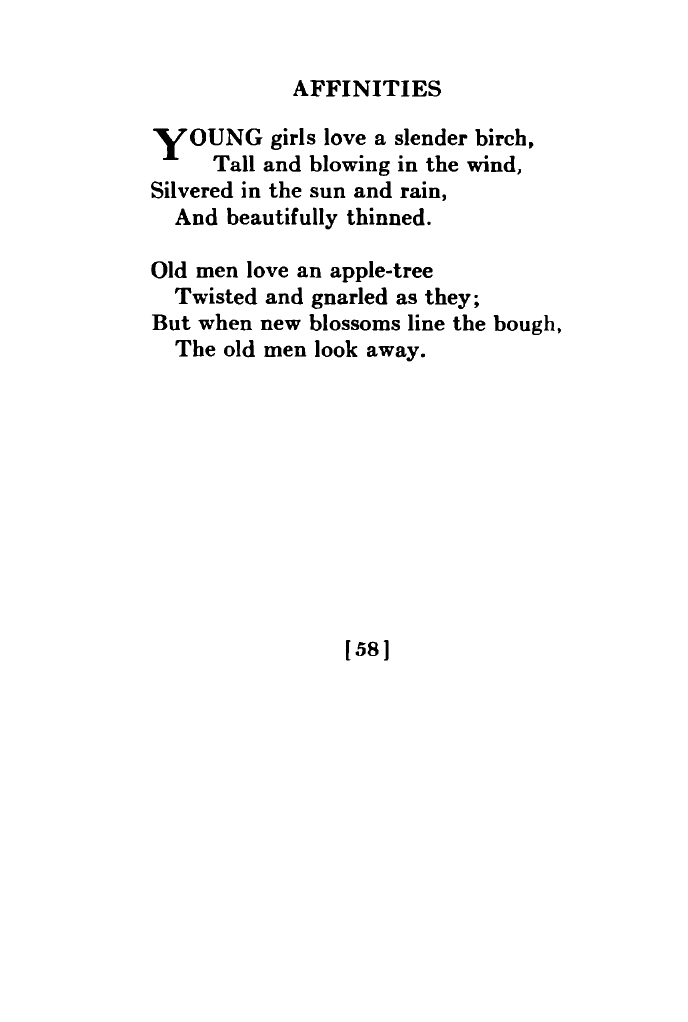 AFFINITIES

YOUNG girls love a slender birch,
Tall and blowing in the wind,
Silvered in the sun and rain,
And beautifully thinned.

Old men love an apple-tree
Twisted and gnarled as they;
But when new blossoms line the bough,
The old men look away.

[58]